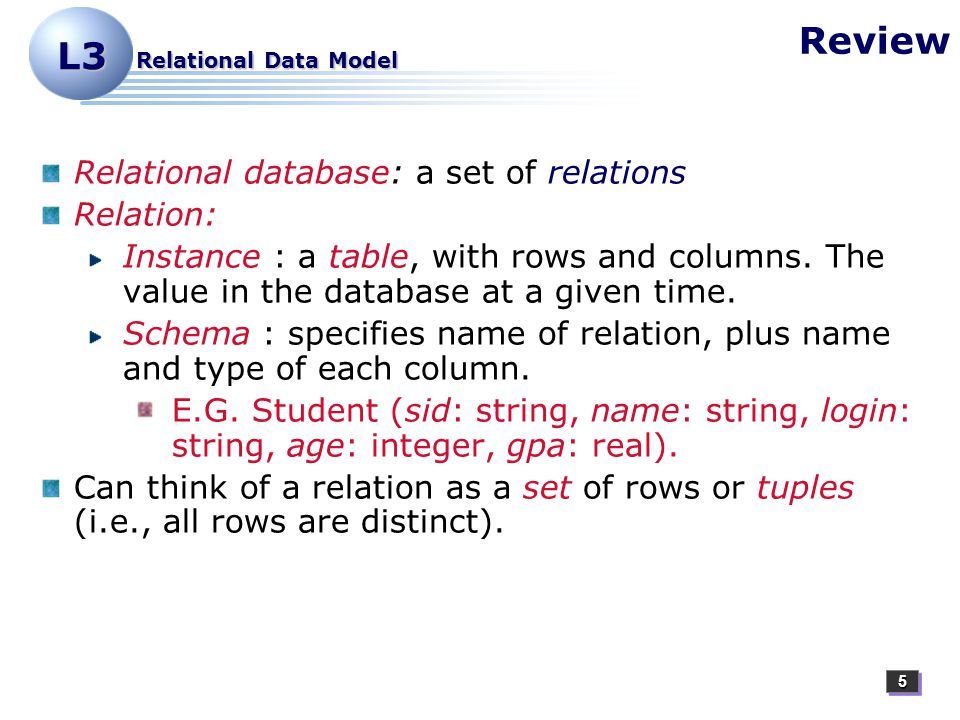 L3 Relational Data Model

Review

Relational database: a set of relations

Relation:

Instance : a table, with rows and columns. The value in the database at a given time.

Schema : specifies name of relation, plus name and type of each column.

E.G. Student (sid: string, name: string, login: string, age: integer, gpa: real).

Can think of a relation as a set of rows or tuples (i.e., all rows are distinct).

5